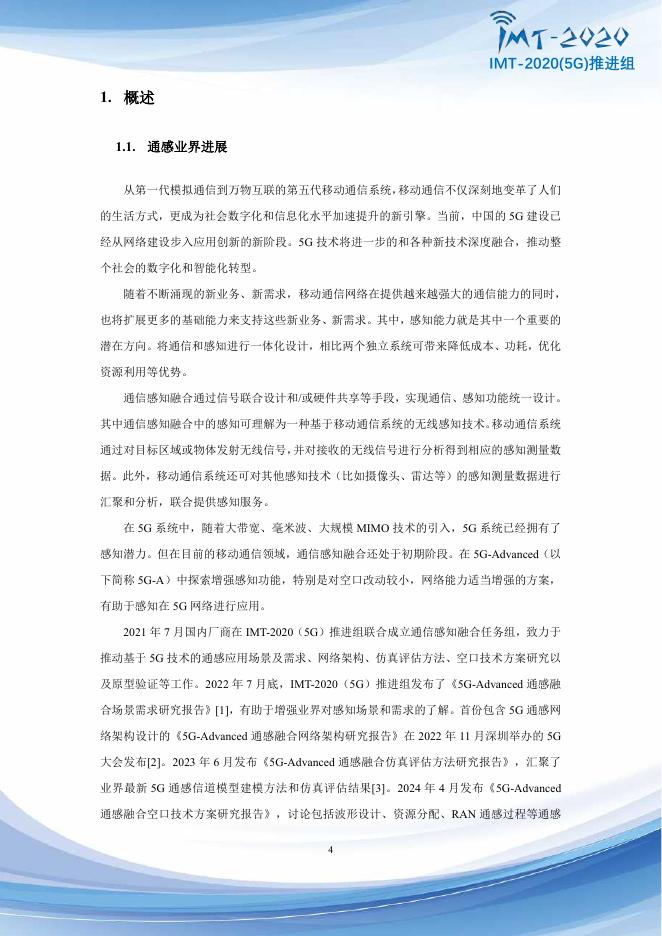 IMT-2020
IMT-2020(5G)推进组

1. 概述

1.1. 通感业界进展

从第一代模拟通信到万物互联的第五代移动通信系统，移动通信不仅深刻地变革了人们的生活方式，更成为社会数字化和信息化水平加速提升的新引擎。当前，中国的 5G 建设已经从网络建设步入应用创新的新阶段。5G 技术将进一步的和各种新技术深度融合，推动整个社会的数字化和智能化转型。

随着不断涌现的新业务、新需求，移动通信网络在提供越来越强大的通信能力的同时，也将扩展更多的基础能力来支持这些新业务、新需求。其中，感知能力就是其中一个重要的潜在方向。将通信和感知进行一体化设计，相比两个独立系统可带来降低成本、功耗，优化资源利用等优势。

通信感知融合通过信号联合设计和/或硬件共享等手段，实现通信、感知功能统一设计。其中通信感知融合中的感知可理解为一种基于移动通信系统的无线感知技术。移动通信系统通过对目标区域或物体发射无线信号，并对接收的无线信号进行分析得到相应的感知测量数据。此外，移动通信系统还可对其他感知技术（比如摄像头、雷达等）的感知测量数据进行汇聚和分析，联合提供感知服务。

在 5G 系统中，随着大带宽、毫米波、大规模 MIMO 技术的引入，5G 系统已经拥有了感知潜力。但在目前的移动通信领域，通信感知融合还处于初期阶段。在 5G-Advanced（以下简称 5G-A）中探索增强感知功能，特别是对空口改动较小，网络能力适当增强的方案，有助于感知在 5G 网络进行应用。

2021 年 7 月国内厂商在 IMT-2020（5G）推进组联合成立通信感知融合任务组，致力于推动基于 5G 技术的通感应用场景及需求、网络架构、仿真评估方法、空口技术方案研究以及原型验证等工作。2022 年 7 月底，IMT-2020（5G）推进组发布了《5G-Advanced 通感融合场景需求研究报告》[1]，有助于增强业界对感知场景和需求的了解。首份包含 5G 通感网络架构设计的《5G-Advanced 通感融合网络架构研究报告》在 2022 年 11 月深圳举办的 5G 大会发布[2]。2023 年 6 月发布《5G-Advanced 通感融合仿真评估方法研究报告》，汇聚了业界最新 5G 通感信道模型建模方法和仿真评估结果[3]。2024 年 4 月发布《5G-Advanced 通感融合空口技术方案研究报告》，讨论包括波形设计、资源分配、RAN 通感过程等通感

4